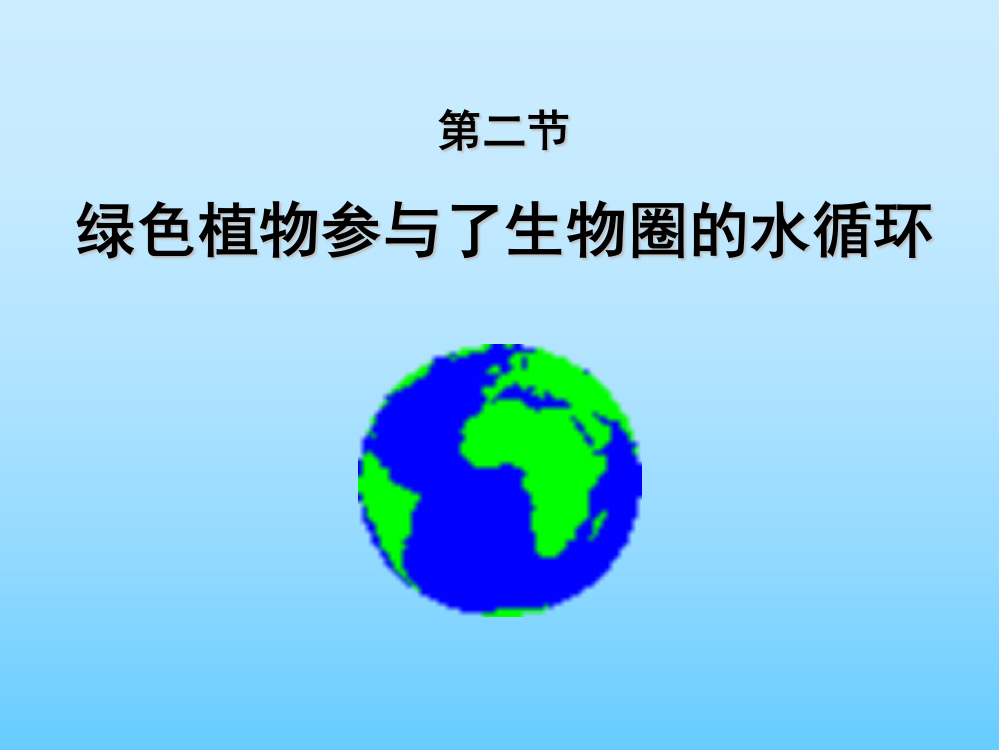 第二节

绿色植物参与了生物圈的水循环